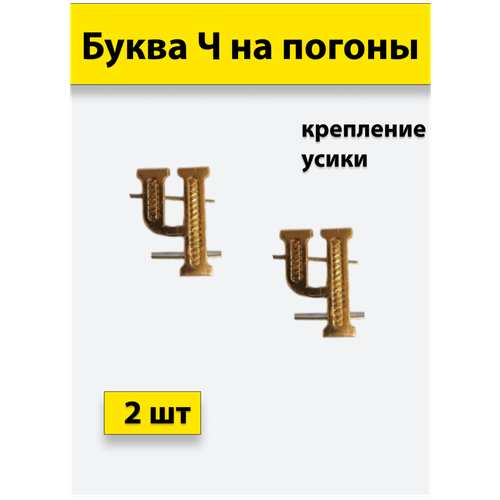 Буква Ч на погоны

крепление усики

2 шт